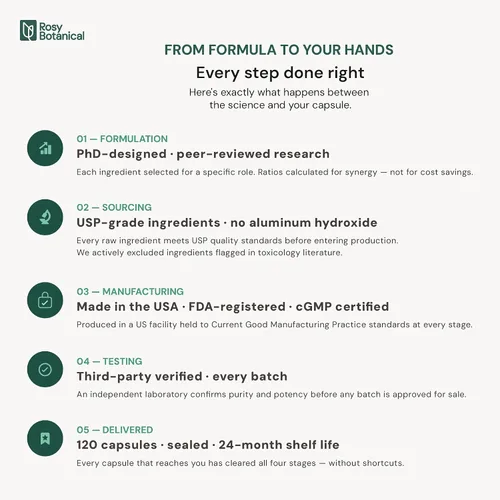 Rosy Botanical

FROM FORMULA TO YOUR HANDS

Every step done right

Here's exactly what happens between the science and your capsule.

01 — FORMULATION

PhD-designed · peer-reviewed research

Each ingredient selected for a specific role. Ratios calculated for synergy — not for cost savings.

02 — SOURCING

USP-grade ingredients · no aluminum hydroxide

Every raw ingredient meets USP quality standards before entering production.
We actively excluded ingredients flagged in toxicology literature.

03 — MANUFACTURING

Made in the USA · FDA-registered · cGMP certified

Produced in a US facility held to Current Good Manufacturing Practice standards at every stage.

04 — TESTING

Third-party verified · every batch

An independent laboratory confirms purity and potency before any batch is approved for sale.

05 — DELIVERED

120 capsules · sealed · 24-month shelf life

Every capsule that reaches you has cleared all four stages — without shortcuts.